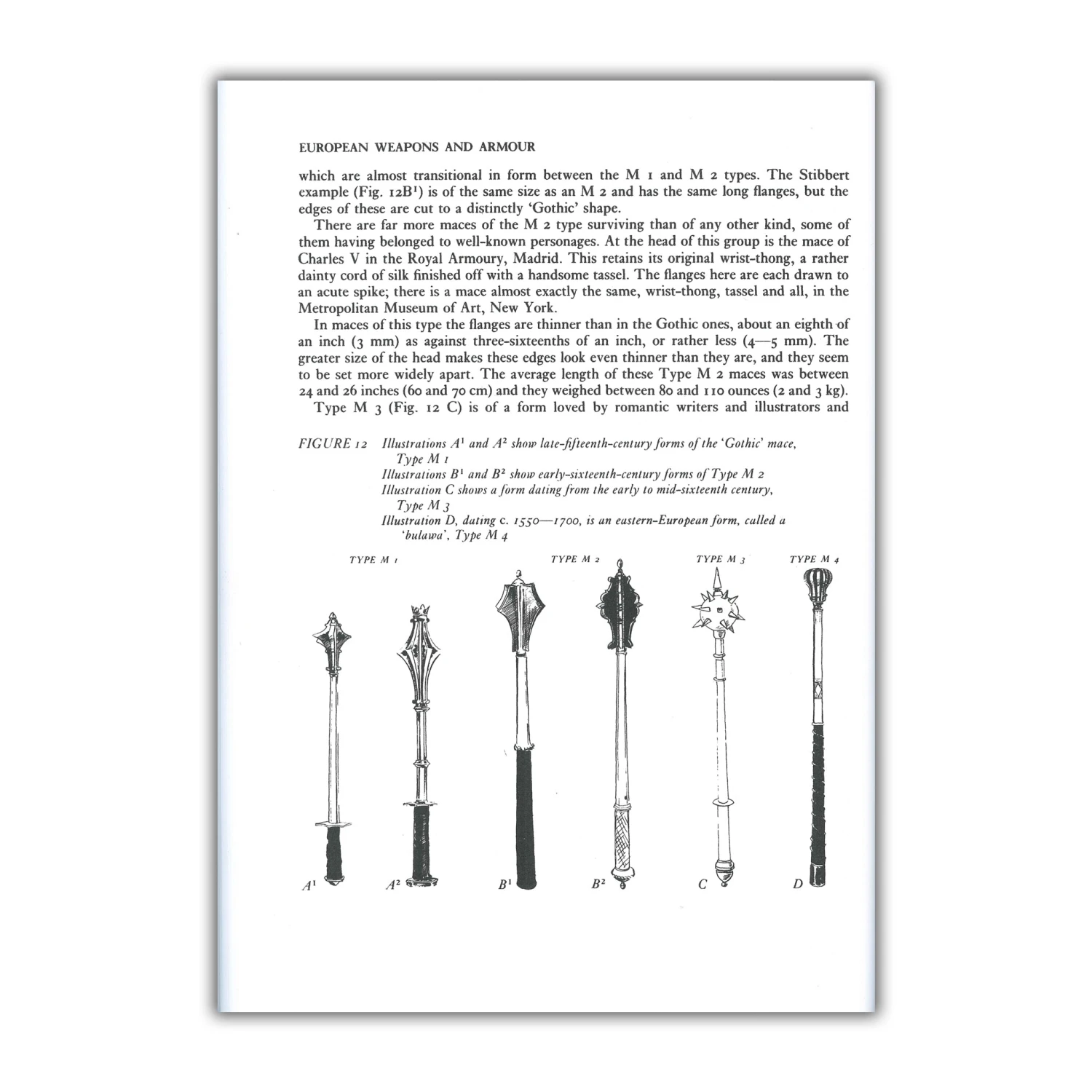 EUROPEAN WEAPONS AND ARMOUR

which are almost transitional in form between the M 1 and M 2 types. The Stibbert example (Fig. 12B$^1$) is of the same size as an M 2 and has the same long flanges, but the edges of these are cut to a distinctly 'Gothic' shape.

There are far more maces of the M 2 type surviving than of any other kind, some of them having belonged to well-known personages. At the head of this group is the mace of Charles V in the Royal Armoury, Madrid. This retains its original wrist-thong, a rather dainty cord of silk finished off with a handsome tassel. The flanges here are each drawn to an acute spike; there is a mace almost exactly the same, wrist-thong, tassel and all, in the Metropolitan Museum of Art, New York.

In maces of this type the flanges are thinner than in the Gothic ones, about an eighth of an inch (3 mm) as against three-sixteenths of an inch, or rather less (4—5 mm). The greater size of the head makes these edges look even thinner than they are, and they seem to be set more widely apart. The average length of these Type M 2 maces was between 24 and 26 inches (60 and 70 cm) and they weighed between 80 and 110 ounces (2 and 3 kg).

Type M 3 (Fig. 12 C) is of a form loved by romantic writers and illustrators and

FIGURE 12 Illustrations A$^1$ and A$^2$ show late-fifteenth-century forms of the 'Gothic' mace, Type M 1
Illustrations B$^1$ and B$^2$ show early-sixteenth-century forms of Type M 2
Illustration C shows a form dating from the early to mid-sixteenth century, Type M 3
Illustration D, dating c. 1550—1700, is an eastern-European form, called a 'bulawa', Type M 4

TYPE M 1
TYPE M 2
TYPE M 3
TYPE M 4

A$^1$ A$^2$ B$^1$ B$^2$ C D